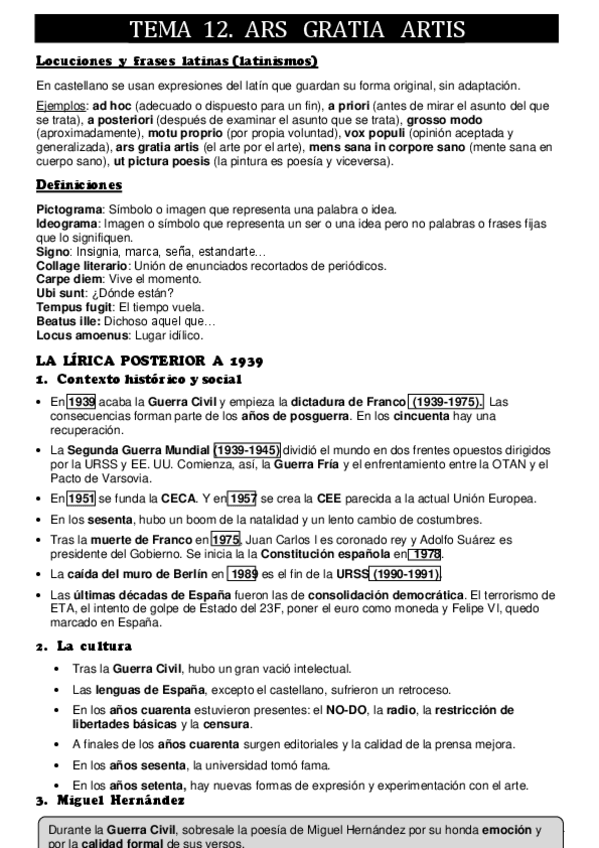 TEMA 12. ARS GRATIA ARTIS

Locuciones y frases latinas (latinismos)

En castellano se usan expresiones del latín que guardan su forma original, sin adaptación.

Ejemplos: ad hoc (adecuado o dispuesto para un fin), a priori (antes de mirar el asunto del que se trata), a posteriori (después de examinar el asunto que se trata), grosso modo (aproximadamente), motu proprio (por propia voluntad), vox populi (opinión aceptada y generalizada), ars gratia artis (el arte por el arte), mens sana in corpore sano (mente sana en cuerpo sano), ut pictura poesis (la pintura es poesía y viceversa).

Definiciones

Pictograma: Símbolo o imagen que representa una palabra o idea.
Ideograma: Imagen o símbolo que representa un ser o una idea pero no palabras o frases fijas que lo signifiquen.
Signo: Insignia, marca, seña, estandarte…
Collage literario: Unión de enunciados recortados de periódicos.
Carpe diem: Vive el momento.
Ubi sunt: ¿Dónde están?
Tempus fugit: El tiempo vuela.
Beatus ille: Dichoso aquel que…
Locus amoenus: Lugar idílico.

LA LÍRICA POSTERIOR A 1939

1. Contexto histórico y social

• En 1939 acaba la Guerra Civil y empieza la dictadura de Franco (1939-1975). Las consecuencias forman parte de los años de posguerra. En los cincuenta hay una recuperación.
• La Segunda Guerra Mundial (1939-1945) dividió el mundo en dos frentes opuestos dirigidos por la URSS y EE. UU. Comienza, así, la Guerra Fría y el enfrentamiento entre la OTAN y el Pacto de Varsovia.
• En 1951 se funda la CECA. Y en 1957 se crea la CEE parecida a la actual Unión Europea.
• En los sesenta, hubo un boom de la natalidad y un lento cambio de costumbres.
• Tras la muerte de Franco en 1975, Juan Carlos I es coronado rey y Adolfo Suárez es presidente del Gobierno. Se inicia la la Constitución española en 1978.
• La caída del muro de Berlín en 1989 es el fin de la URSS (1990-1991).
• Las últimas décadas de España fueron las de consolidación democrática. El terrorismo de ETA, el intento de golpe de Estado del 23F, poner el euro como moneda y Felipe VI, quedo marcado en España.

2. La cultura

• Tras la Guerra Civil, hubo un gran vació intelectual.
• Las lenguas de España, excepto el castellano, sufrieron un retroceso.
• En los años cuarenta estuvieron presentes: el NO-DO, la radio, la restricción de libertades básicas y la censura.
• A finales de los años cuarenta surgen editoriales y la calidad de la prensa mejora.
• En los años sesenta, la universidad tomó fama.
• En los años setenta, hay nuevas formas de expresión y experimentación con el arte.

3. Miguel Hernández

Durante la Guerra Civil, sobresale la poesía de Miguel Hernández por su honda emoción y por la calidad formal de sus versos.